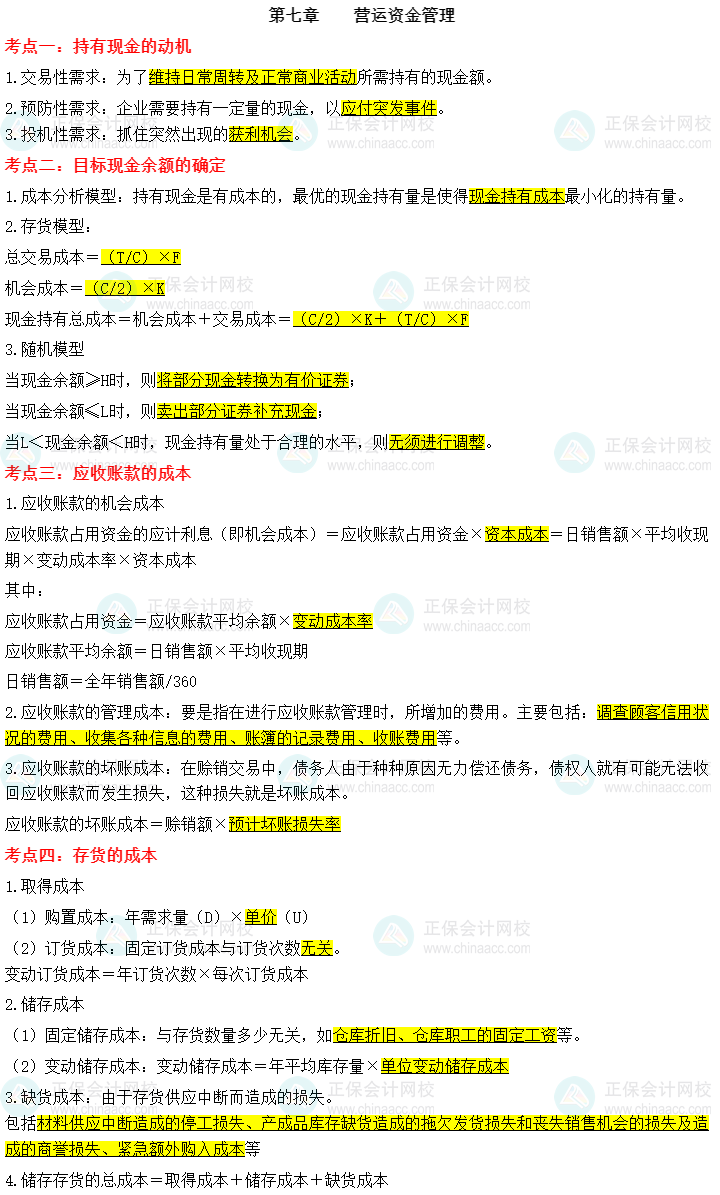 第七章　　营运资金管理

考点一：持有现金的动机

1.交易性需求：为了维持日常周转及正常商业活动所需持有的现金额。
2.预防性需求：企业需要持有一定量的现金，以应付突发事件。
3.投机性需求：抓住突然出现的获利机会。

考点二：目标现金余额的确定

1.成本分析模型：持有现金是有成本的，最优的现金持有量是使得现金持有成本最小化的持有量。
2.存货模型：
总交易成本＝（T/C）×F
机会成本＝（C/2）×K
现金持有总成本＝机会成本＋交易成本＝（C/2）×K＋（T/C）×F
3.随机模型
当现金余额≥H时，则将部分现金转换为有价证券；
当现金余额≤L时，则卖出部分证券补充现金；
当L＜现金余额＜H时，现金持有量处于合理的水平，则无须进行调整。

考点三：应收账款的成本

1.应收账款的机会成本
应收账款占用资金的应计利息（即机会成本）＝应收账款占用资金×资本成本＝日销售额×平均收现期×变动成本率×资本成本
其中：
应收账款占用资金＝应收账款平均余额×变动成本率
应收账款平均余额＝日销售额×平均收现期
日销售额＝全年销售额/360
2.应收账款的管理成本：要是指在进行应收账款管理时，所增加的费用。主要包括：调查顾客信用状况的费用、收集各种信息的费用、账簿的记录费用、收账费用等。
3.应收账款的坏账成本：在赊销交易中，债务人由于种种原因无力偿还债务，债权人就有可能无法收回应收账款而发生损失，这种损失就是坏账成本。
应收账款的坏账成本＝赊销额×预计坏账损失率

考点四：存货的成本

1.取得成本
（1）购置成本：年需求量（D）×单价（U）
（2）订货成本：固定订货成本与订货次数无关。
变动订货成本＝年订货次数×每次订货成本
2.储存成本
（1）固定储存成本：与存货数量多少无关，如仓库折旧、仓库职工的固定工资等。
（2）变动储存成本：变动储存成本＝年平均库存量×单位变动储存成本
3.缺货成本：由于存货供应中断而造成的损失。
包括材料供应中断造成的停工损失、产成品库存缺货造成的拖欠发货损失和丧失销售机会的损失及造成的商誉损失、紧急额外购入成本等
4.储存存货的总成本＝取得成本＋储存成本＋缺货成本

正保会计网校 www.chinaacc.com